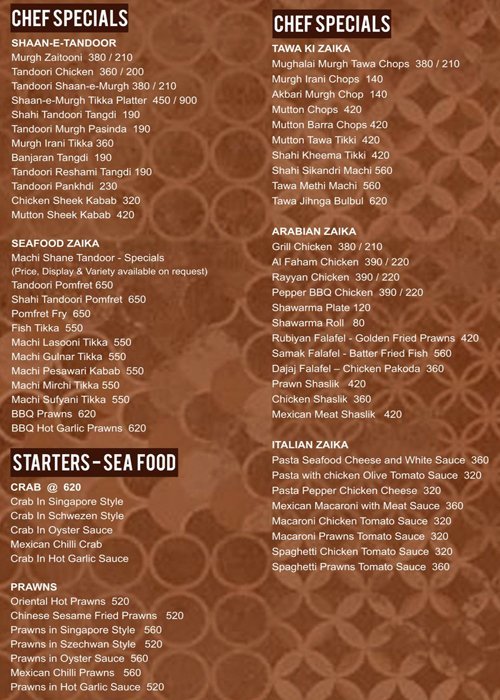 CHEF SPECIALS

SHAAN-E-TANDOOR
Murgh Zaitooni 380 / 210
Tandoori Chicken 360 / 200
Tandoori Shaan-e-Murgh 380 / 210
Shaan-e-Murgh Tikka Platter 450 / 900
Shahi Tandoori Tangdi 190
Tandoori Murgh Pasinda 190
Murgh Irani Tikka 360
Banjaran Tangdi 190
Tandoori Reshami Tangdi 190
Tandoori Pankhdi 230
Chicken Sheek Kabab 320
Mutton Sheek Kabab 420

SEAFOOD ZAIKA
Machi Shane Tandoor - Specials
(Price, Display & Variety available on request)
Tandoori Pomfret 650
Shahi Tandoori Pomfret 650
Pomfret Fry 650
Fish Tikka 550
Machi Lasooni Tikka 550
Machi Gulnar Tikka 550
Machi Pesawari Kabab 550
Machi Mirchi Tikka 550
Machi Sufyani Tikka 550
BBQ Prawns 620
BBQ Hot Garlic Prawns 620

STARTERS - SEA FOOD

CRAB @ 620
Crab In Singapore Style
Crab In Schwezen Style
Crab In Oyster Sauce
Mexican Chilli Crab
Crab In Hot Garlic Sauce

PRAWNS
Oriental Hot Prawns 520
Chinese Sesame Fried Prawns 520
Prawns in Singapore Style 560
Prawns in Szechwan Style 520
Prawns in Oyster Sauce 560
Mexican Chilli Prawns 560
Prawns in Hot Garlic Sauce 520

CHEF SPECIALS

TAWA KI ZAIKA
Mughalai Murgh Tawa Chops 380 / 210
Murgh Irani Chops 140
Akbari Murgh Chop 140
Mutton Chops 420
Mutton Barra Chops 420
Mutton Tawa Tikki 420
Shahi Kheema Tikki 420
Shahi Sikandri Machi 560
Tawa Methi Machi 560
Tawa Jihnga Bulbul 620

ARABIAN ZAIKA
Grill Chicken 380 / 210
Al Faham Chicken 390 / 220
Rayyan Chicken 390 / 220
Pepper BBQ Chicken 390 / 220
Shawarma Plate 120
Shawarma Roll 80
Rubiyan Falafel - Golden Fried Prawns 420
Samak Falafel - Batter Fried Fish 560
Dajaj Falafel – Chicken Pakoda 360
Prawn Shaslik 420
Chicken Shaslik 360
Mexican Meat Shaslik 420

ITALIAN ZAIKA
Pasta Seafood Cheese and White Sauce 360
Pasta with chicken Olive Tomato Sauce 320
Pasta Pepper Chicken Cheese 320
Mexican Macaroni with Meat Sauce 360
Macaroni Chicken Tomato Sauce 320
Macaroni Prawns Tomato Sauce 320
Spaghetti Chicken Tomato Sauce 320
Spaghetti Prawns Tomato Sauce 360